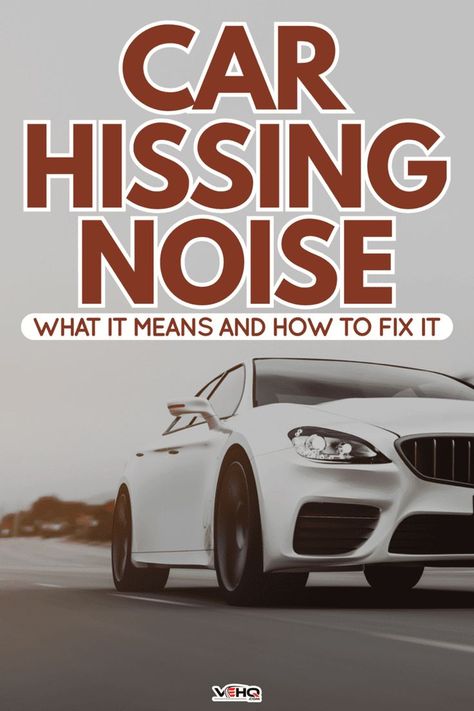 CAR HISSING NOISE

WHAT IT MEANS AND HOW TO FIX IT

VEHQ